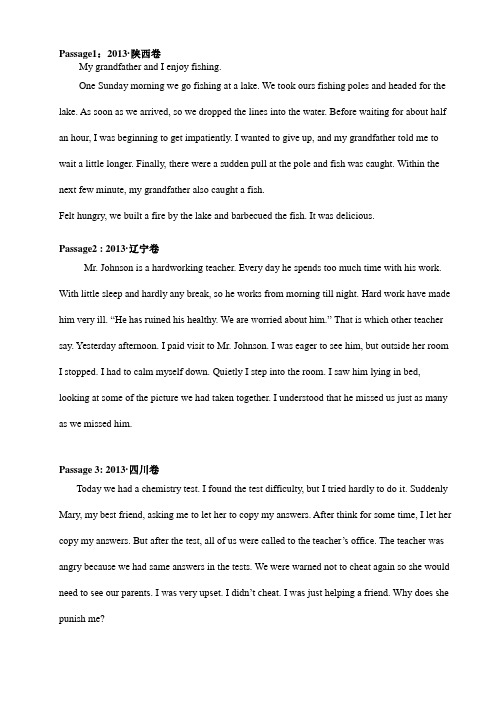 Passage1：2013·陕西卷

My grandfather and I enjoy fishing.

One Sunday morning we go fishing at a lake. We took ours fishing poles and headed for the lake. As soon as we arrived, so we dropped the lines into the water. Before waiting for about half an hour, I was beginning to get impatiently. I wanted to give up, and my grandfather told me to wait a little longer. Finally, there were a sudden pull at the pole and fish was caught. Within the next few minute, my grandfather also caught a fish.

Felt hungry, we built a fire by the lake and barbecued the fish. It was delicious.

Passage2 : 2013·辽宁卷

Mr. Johnson is a hardworking teacher. Every day he spends too much time with his work. With little sleep and hardly any break, so he works from morning till night. Hard work have made him very ill. "He has ruined his healthy. We are worried about him." That is which other teacher say. Yesterday afternoon. I paid visit to Mr. Johnson. I was eager to see him, but outside her room I stopped. I had to calm myself down. Quietly I step into the room. I saw him lying in bed, looking at some of the picture we had taken together. I understood that he missed us just as many as we missed him.

Passage 3: 2013·四川卷

Today we had a chemistry test. I found the test difficulty, but I tried hardly to do it. Suddenly Mary, my best friend, asking me to let her to copy my answers. After think for some time, I let her copy my answers. But after the test, all of us were called to the teacher's office. The teacher was angry because we had same answers in the tests. We were warned not to cheat again so she would need to see our parents. I was very upset. I didn't cheat. I was just helping a friend. Why does she punish me?